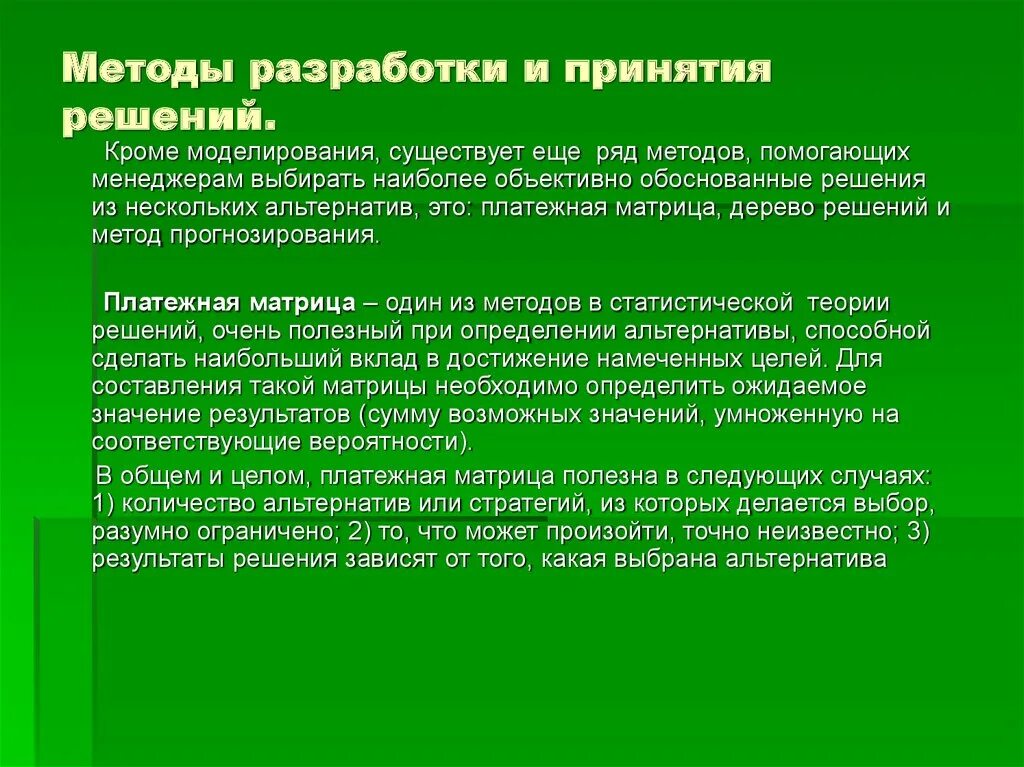 Методы разработки и принятия решений.

Кроме моделирования, существует еще ряд методов, помогающих менеджерам выбирать наиболее объективно обоснованные решения из нескольких альтернатив, это: платежная матрица, дерево решений и метод прогнозирования.

Платежная матрица – один из методов в статистической теории решений, очень полезный при определении альтернативы, способной сделать наибольший вклад в достижение намеченных целей. Для составления такой матрицы необходимо определить ожидаемое значение результатов (сумму возможных значений, умноженную на соответствующие вероятности).

В общем и целом, платежная матрица полезна в следующих случаях: 1) количество альтернатив или стратегий, из которых делается выбор, разумно ограничено; 2) то, что может произойти, точно неизвестно; 3) результаты решения зависят от того, какая выбрана альтернатива